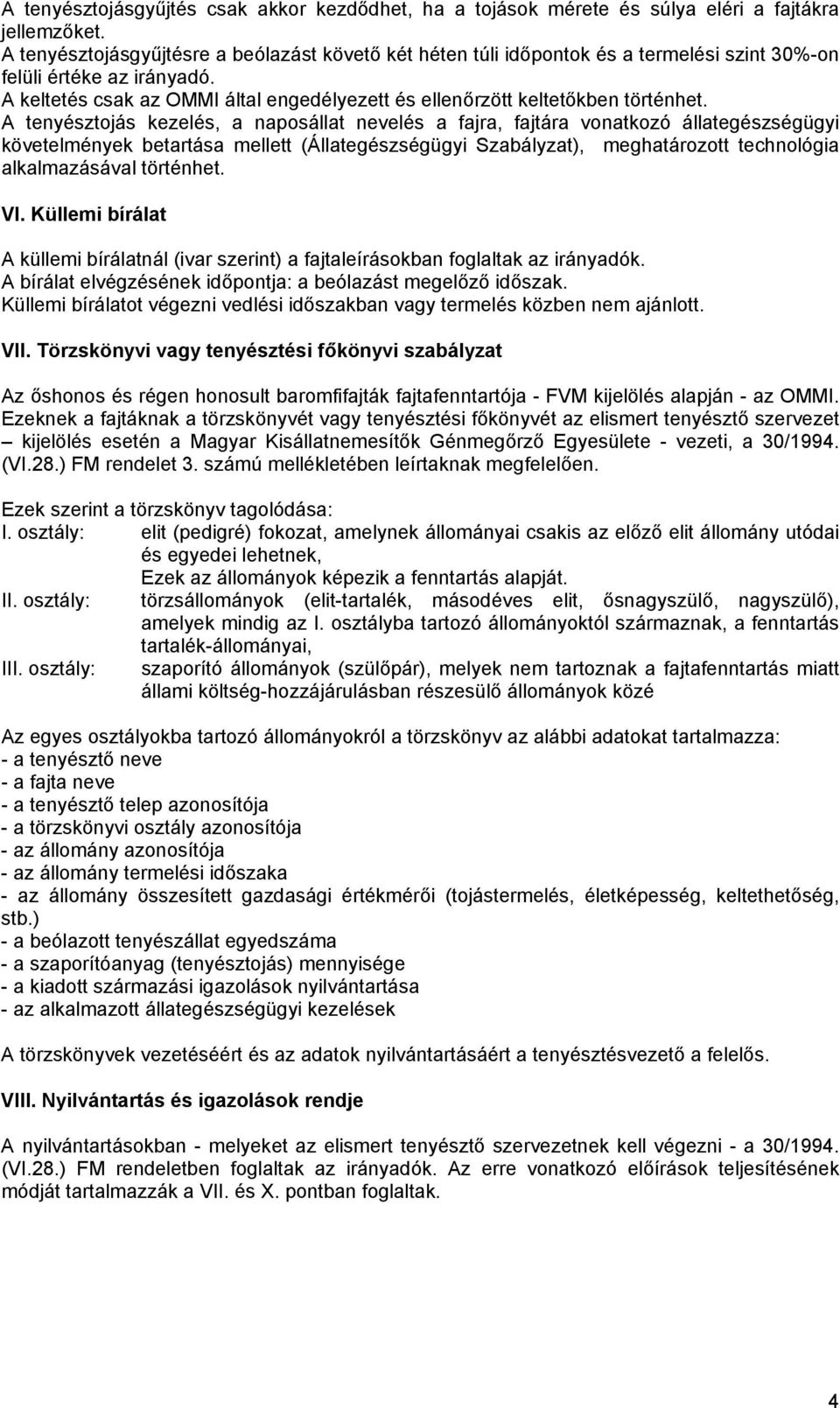 A tenyésztojásgyűjtés csak akkor kezdődhet, ha a tojások mérete és súlya eléri a fajtákra jellemzőket.
A tenyésztojásgyűjtésre a beólazást követő két héten túli időpontok és a termelési szint 30%-on felüli értéke az irányadó.
A keltetés csak az OMMI által engedélyezett és ellenőrzött keltetőkben történhet.
A tenyésztojás kezelés, a naposállat nevelés a fajra, fajtára vonatkozó állategészségügyi követelmények betartása mellett (Állategészségügyi Szabályzat), meghatározott technológia alkalmazásával történhet.

VI. Küllemi bírálat

A küllemi bírálatnál (ivar szerint) a fajtaleírásokban foglaltak az irányadók.
A bírálat elvégzésének időpontja: a beólazást megelőző időszak.
Küllemi bírálatot végezni vedlési időszakban vagy termelés közben nem ajánlott.

VII. Törzskönyvi vagy tenyésztési főkönyvi szabályzat

Az őshonos és régen honosult baromfifajták fajtafenntartója - FVM kijelölés alapján - az OMMI. Ezeknek a fajtáknak a törzskönyvét vagy tenyésztési főkönyvét az elismert tenyésztő szervezet – kijelölés esetén a Magyar Kisállatnemesítők Génmegőrző Egyesülete - vezeti, a 30/1994. (VI.28.) FM rendelet 3. számú mellékletében leírtaknak megfelelően.

Ezek szerint a törzskönyv tagolódása:
I. osztály: elit (pedigré) fokozat, amelynek állományai csakis az előző elit állomány utódai és egyedei lehetnek,
Ezek az állományok képezik a fenntartás alapját.
II. osztály: törzsállományok (elit-tartalék, másodéves elit, ősnagyszülő, nagyszülő), amelyek mindig az I. osztályba tartozó állományoktól származnak, a fenntartás tartalék-állományai,
III. osztály: szaporító állományok (szülőpár), melyek nem tartoznak a fajtafenntartás miatt állami költség-hozzájárulásban részesülő állományok közé

Az egyes osztályokba tartozó állományokról a törzskönyv az alábbi adatokat tartalmazza:
- a tenyésztő neve
- a fajta neve
- a tenyésztő telep azonosítója
- a törzskönyvi osztály azonosítója
- az állomány azonosítója
- az állomány termelési időszaka
- az állomány összesített gazdasági értékmérői (tojástermelés, életképesség, keltethetőség, stb.)
- a beólazott tenyészállat egyedszáma
- a szaporítóanyag (tenyésztojás) mennyisége
- a kiadott származási igazolások nyilvántartása
- az alkalmazott állategészségügyi kezelések

A törzskönyvek vezetéséért és az adatok nyilvántartásáért a tenyésztésvezető a felelős.

VIII. Nyilvántartás és igazolások rendje

A nyilvántartásokban - melyeket az elismert tenyésztő szervezetnek kell végezni - a 30/1994. (VI.28.) FM rendeletben foglaltak az irányadók. Az erre vonatkozó előírások teljesítésének módját tartalmazzák a VII. és X. pontban foglaltak.

4